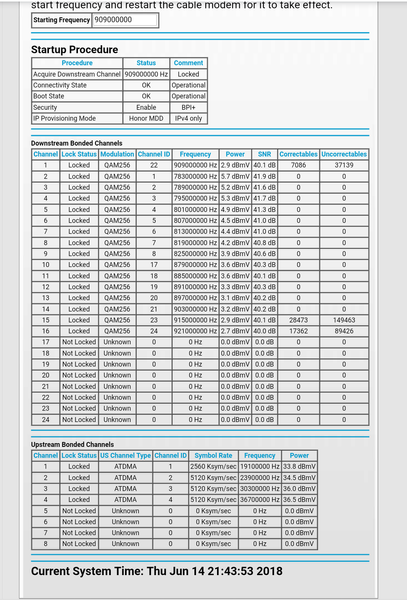 start frequency and restart the cable modem for it to take effect.

| Starting Frequency | 909000000 |
|---|---|

Startup Procedure

| Procedure | Status | Comment |
|---|---|---|
| Acquire Downstream Channel | 909000000 Hz | Locked |
| Connectivity State | OK | Operational |
| Boot State | OK | Operational |
| Security | Enable | BPI+ |
| IP Provisioning Mode | Honor MDD | IPv4 only |

Downstream Bonded Channels

| Channel | Lock Status | Modulation | Channel ID | Frequency | Power | SNR | Correctables | Uncorrectables |
|---|---|---|---|---|---|---|---|---|
| 1 | Locked | QAM256 | 22 | 909000000 Hz | 2.9 dBmV | 40.1 dB | 7086 | 37139 |
| 2 | Locked | QAM256 | 1 | 783000000 Hz | 5.7 dBmV | 41.9 dB | 0 | 0 |
| 3 | Locked | QAM256 | 2 | 789000000 Hz | 5.2 dBmV | 41.6 dB | 0 | 0 |
| 4 | Locked | QAM256 | 3 | 795000000 Hz | 5.3 dBmV | 41.7 dB | 0 | 0 |
| 5 | Locked | QAM256 | 4 | 801000000 Hz | 4.9 dBmV | 41.3 dB | 0 | 0 |
| 6 | Locked | QAM256 | 5 | 807000000 Hz | 4.5 dBmV | 41.0 dB | 0 | 0 |
| 7 | Locked | QAM256 | 6 | 813000000 Hz | 4.4 dBmV | 41.0 dB | 0 | 0 |
| 8 | Locked | QAM256 | 7 | 819000000 Hz | 4.2 dBmV | 40.8 dB | 0 | 0 |
| 9 | Locked | QAM256 | 8 | 825000000 Hz | 3.9 dBmV | 40.6 dB | 0 | 0 |
| 10 | Locked | QAM256 | 17 | 879000000 Hz | 3.6 dBmV | 40.3 dB | 0 | 0 |
| 11 | Locked | QAM256 | 18 | 885000000 Hz | 3.6 dBmV | 40.1 dB | 0 | 0 |
| 12 | Locked | QAM256 | 19 | 891000000 Hz | 3.3 dBmV | 40.3 dB | 0 | 0 |
| 13 | Locked | QAM256 | 20 | 897000000 Hz | 3.1 dBmV | 40.2 dB | 0 | 0 |
| 14 | Locked | QAM256 | 21 | 903000000 Hz | 3.2 dBmV | 40.2 dB | 0 | 0 |
| 15 | Locked | QAM256 | 23 | 915000000 Hz | 2.9 dBmV | 40.1 dB | 28473 | 149463 |
| 16 | Locked | QAM256 | 24 | 921000000 Hz | 2.7 dBmV | 40.0 dB | 17362 | 89426 |
| 17 | Not Locked | Unknown | 0 | 0 Hz | 0.0 dBmV | 0.0 dB | 0 | 0 |
| 18 | Not Locked | Unknown | 0 | 0 Hz | 0.0 dBmV | 0.0 dB | 0 | 0 |
| 19 | Not Locked | Unknown | 0 | 0 Hz | 0.0 dBmV | 0.0 dB | 0 | 0 |
| 20 | Not Locked | Unknown | 0 | 0 Hz | 0.0 dBmV | 0.0 dB | 0 | 0 |
| 21 | Not Locked | Unknown | 0 | 0 Hz | 0.0 dBmV | 0.0 dB | 0 | 0 |
| 22 | Not Locked | Unknown | 0 | 0 Hz | 0.0 dBmV | 0.0 dB | 0 | 0 |
| 23 | Not Locked | Unknown | 0 | 0 Hz | 0.0 dBmV | 0.0 dB | 0 | 0 |
| 24 | Not Locked | Unknown | 0 | 0 Hz | 0.0 dBmV | 0.0 dB | 0 | 0 |

Upstream Bonded Channels

| Channel | Lock Status | US Channel Type | Channel ID | Symbol Rate | Frequency | Power |
|---|---|---|---|---|---|---|
| 1 | Locked | ATDMA | 1 | 2560 Ksym/sec | 19100000 Hz | 33.8 dBmV |
| 2 | Locked | ATDMA | 2 | 5120 Ksym/sec | 23900000 Hz | 34.5 dBmV |
| 3 | Locked | ATDMA | 3 | 5120 Ksym/sec | 30300000 Hz | 36.0 dBmV |
| 4 | Locked | ATDMA | 4 | 5120 Ksym/sec | 36700000 Hz | 36.5 dBmV |
| 5 | Not Locked | Unknown | 0 | 0 Ksym/sec | 0 Hz | 0.0 dBmV |
| 6 | Not Locked | Unknown | 0 | 0 Ksym/sec | 0 Hz | 0.0 dBmV |
| 7 | Not Locked | Unknown | 0 | 0 Ksym/sec | 0 Hz | 0.0 dBmV |
| 8 | Not Locked | Unknown | 0 | 0 Ksym/sec | 0 Hz | 0.0 dBmV |

Current System Time: Thu Jun 14 21:43:53 2018